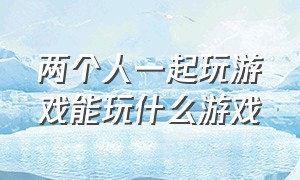 两个人一起玩游戏能玩什么游戏